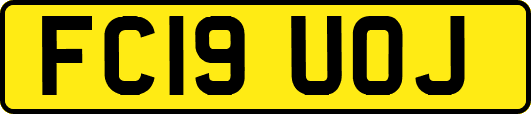 FC19 UOJ